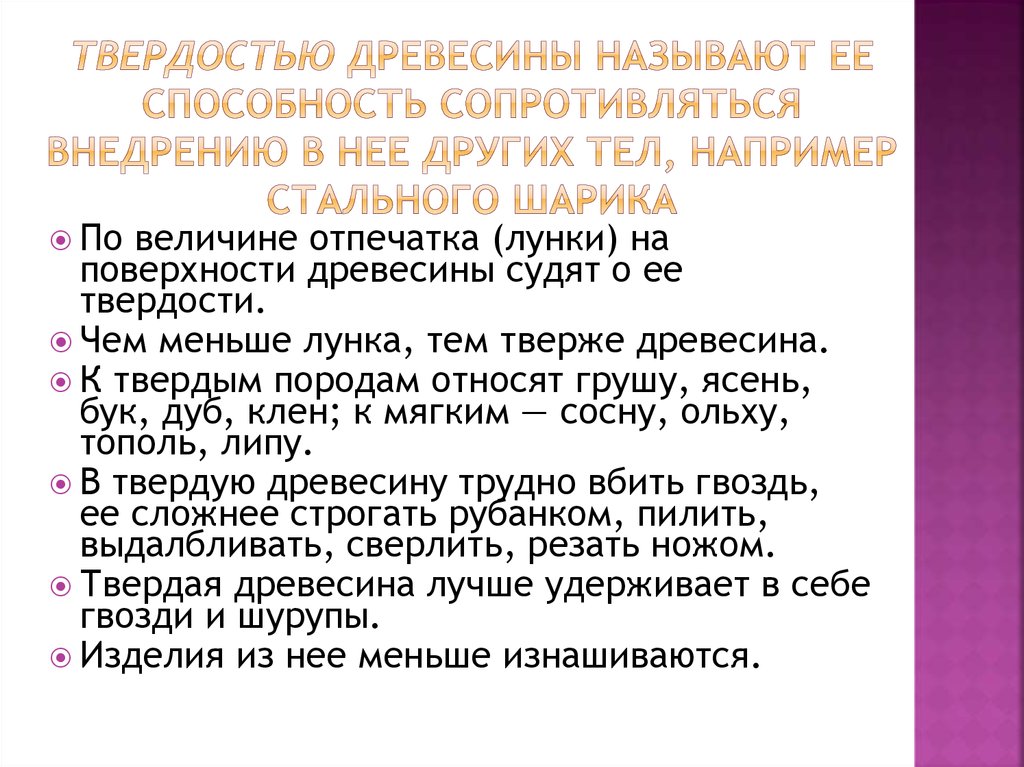 ТВЕРДОСТЬЮ ДРЕВЕСИНЫ НАЗЫВАЮТ ЕЕ СПОСОБНОСТЬ СОПРОТИВЛЯТЬСЯ ВНЕДРЕНИЮ В НЕЕ ДРУГИХ ТЕЛ, НАПРИМЕР СТАЛЬНОГО ШАРИКА

По величине отпечатка (лунки) на поверхности древесины судят о ее твердости.

Чем меньше лунка, тем тверже древесина.

К твердым породам относят грушу, ясень, бук, дуб, клен; к мягким — сосну, ольху, тополь, липу.

В твердую древесину трудно вбить гвоздь, ее сложнее строгать рубанком, пилить, выдалбливать, сверлить, резать ножом.

Твердая древесина лучше удерживает в себе гвозди и шурупы.

Изделия из нее меньше изнашиваются.